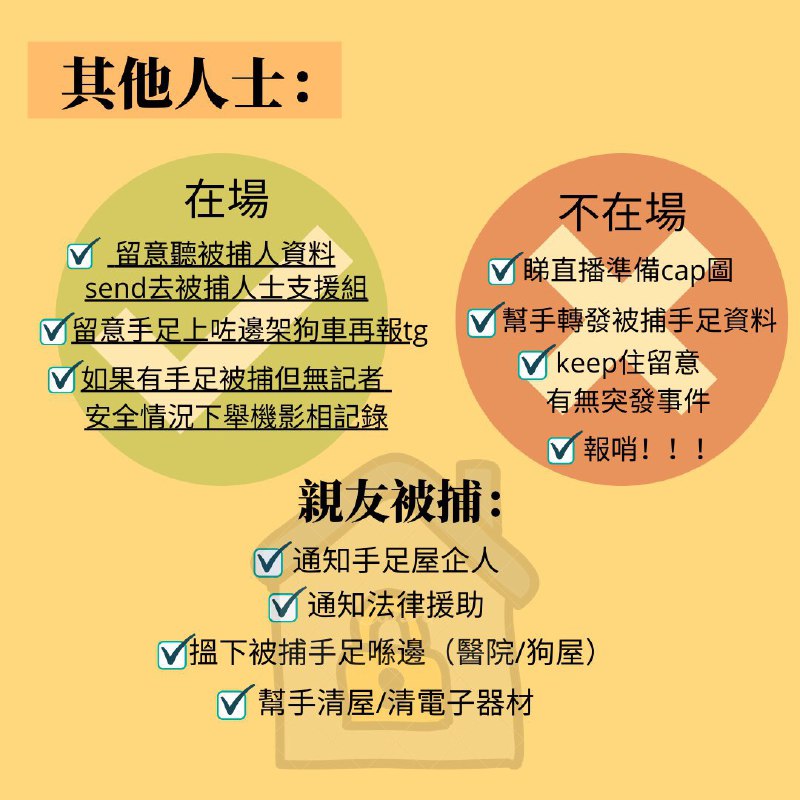 其他人士：

在場

留意聽被捕人資料 send去被捕人士支援組

留意手足上咗邊架狗車再報tg

如果有手足被捕但無記者 安全情況下舉機影相記錄

不在場

睇直播準備cap圖

幫手轉發被捕手足資料

keep住留意 有無突發事件

報哨！！！

親友被捕：

通知手足屋企人

通知法律援助

搵下被捕手足喺邊（醫院/狗屋）

幫手清屋/清電子器材